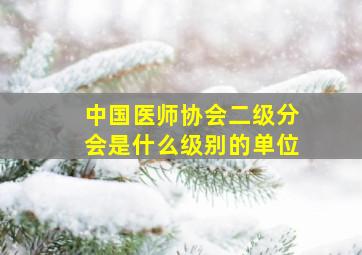 中国医师协会二级分会是什么级别的单位